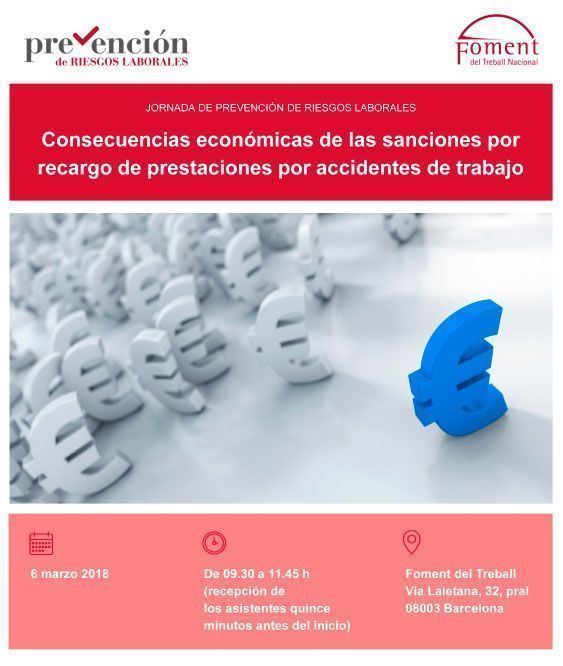 prevención
de RIESGOS LABORALES

Foment
del Treball Nacional

JORNADA DE PREVENCIÓN DE RIESGOS LABORALES

Consecuencias económicas de las sanciones por recargo de prestaciones por accidentes de trabajo

6 marzo 2018

De 09.30 a 11.45 h (recepción de los asistentes quince minutos antes del inicio)

Foment del Treball
Via Laietana, 32, pral
08003 Barcelona